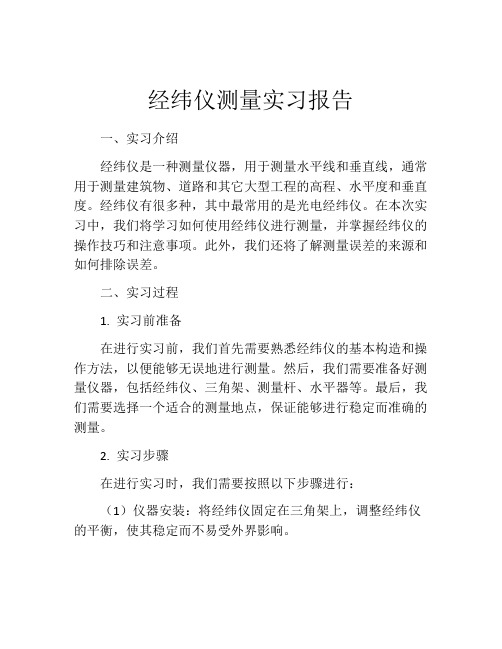 经纬仪测量实习报告

一、实习介绍

经纬仪是一种测量仪器，用于测量水平线和垂直线，通常用于测量建筑物、道路和其它大型工程的高程、水平度和垂直度。经纬仪有很多种，其中最常用的是光电经纬仪。在本次实习中，我们将学习如何使用经纬仪进行测量，并掌握经纬仪的操作技巧和注意事项。此外，我们还将了解测量误差的来源和如何排除误差。

二、实习过程

1. 实习前准备

在进行实习前，我们首先需要熟悉经纬仪的基本构造和操作方法，以便能够无误地进行测量。然后，我们需要准备好测量仪器，包括经纬仪、三角架、测量杆、水平器等。最后，我们需要选择一个适合的测量地点，保证能够进行稳定而准确的测量。

2. 实习步骤

在进行实习时，我们需要按照以下步骤进行：

（1）仪器安装：将经纬仪固定在三角架上，调整经纬仪的平衡，使其稳定而不易受外界影响。